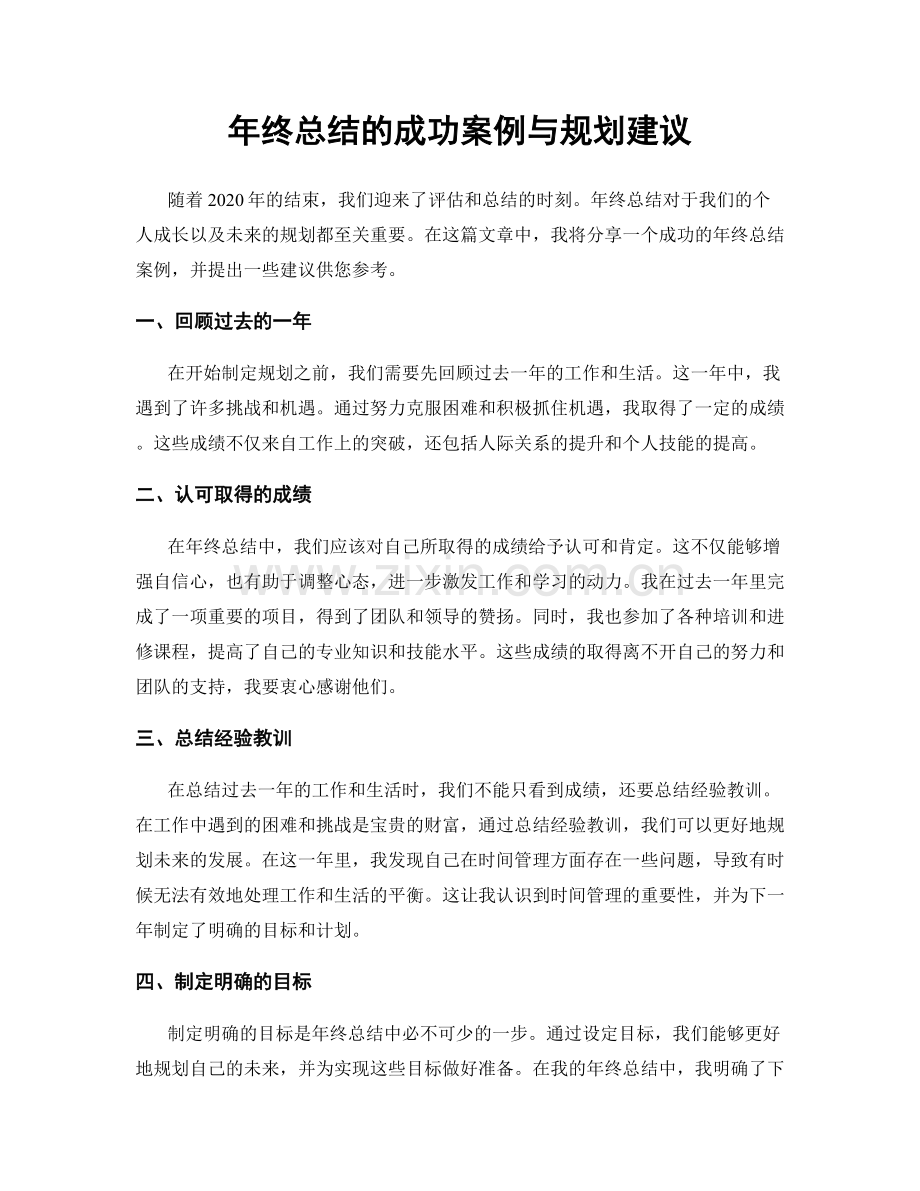 年终总结的成功案例与规划建议

随着2020年的结束，我们迎来了评估和总结的时刻。年终总结对于我们的个人成长以及未来的规划都至关重要。在这篇文章中，我将分享一个成功的年终总结案例，并提出一些建议供您参考。

一、回顾过去的一年

在开始制定规划之前，我们需要先回顾过去一年的工作和生活。这一年中，我遇到了许多挑战和机遇。通过努力克服困难和积极抓住机遇，我取得了一定的成绩。这些成绩不仅来自工作上的突破，还包括人际关系的提升和个人技能的提高。

二、认可取得的成绩

在年终总结中，我们应该对自己所取得的成绩给予认可和肯定。这不仅能够增强自信心，也有助于调整心态，进一步激发工作和学习的动力。我在过去一年里完成了一项重要的项目，得到了团队和领导的赞扬。同时，我也参加了各种培训和进修课程，提高了自己的专业知识和技能水平。这些成绩的取得离不开自己的努力和团队的支持，我要衷心感谢他们。

三、总结经验教训

在总结过去一年的工作和生活时，我们不能只看到成绩，还要总结经验教训。在工作中遇到的困难和挑战是宝贵的财富，通过总结经验教训，我们可以更好地规划未来的发展。在这一年里，我发现自己在时间管理方面存在一些问题，导致有时候无法有效地处理工作和生活的平衡。这让我认识到时间管理的重要性，并为下一年制定了明确的目标和计划。

四、制定明确的目标

制定明确的目标是年终总结中必不可少的一步。通过设定目标，我们能够更好地规划自己的未来，并为实现这些目标做好准备。在我的年终总结中，我明确了下

www.zixin.com.cn